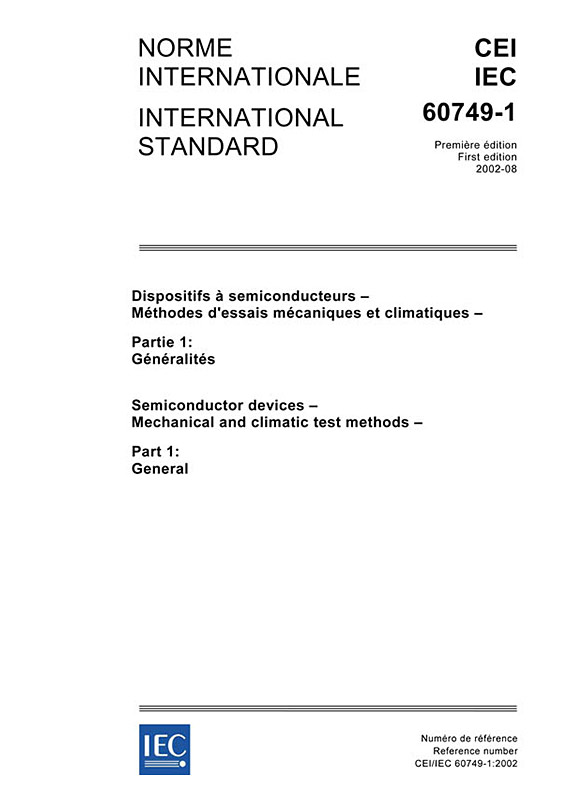 NORME INTERNATIONALE

INTERNATIONAL STANDARD

CEI
IEC
60749-1

Première édition
First edition
2002-08

Dispositifs à semiconducteurs –
Méthodes d'essais mécaniques et climatiques –

Partie 1:
Généralités

Semiconductor devices –
Mechanical and climatic test methods –

Part 1:
General

IEC

Numéro de référence
Reference number
CEI/IEC 60749-1:2002